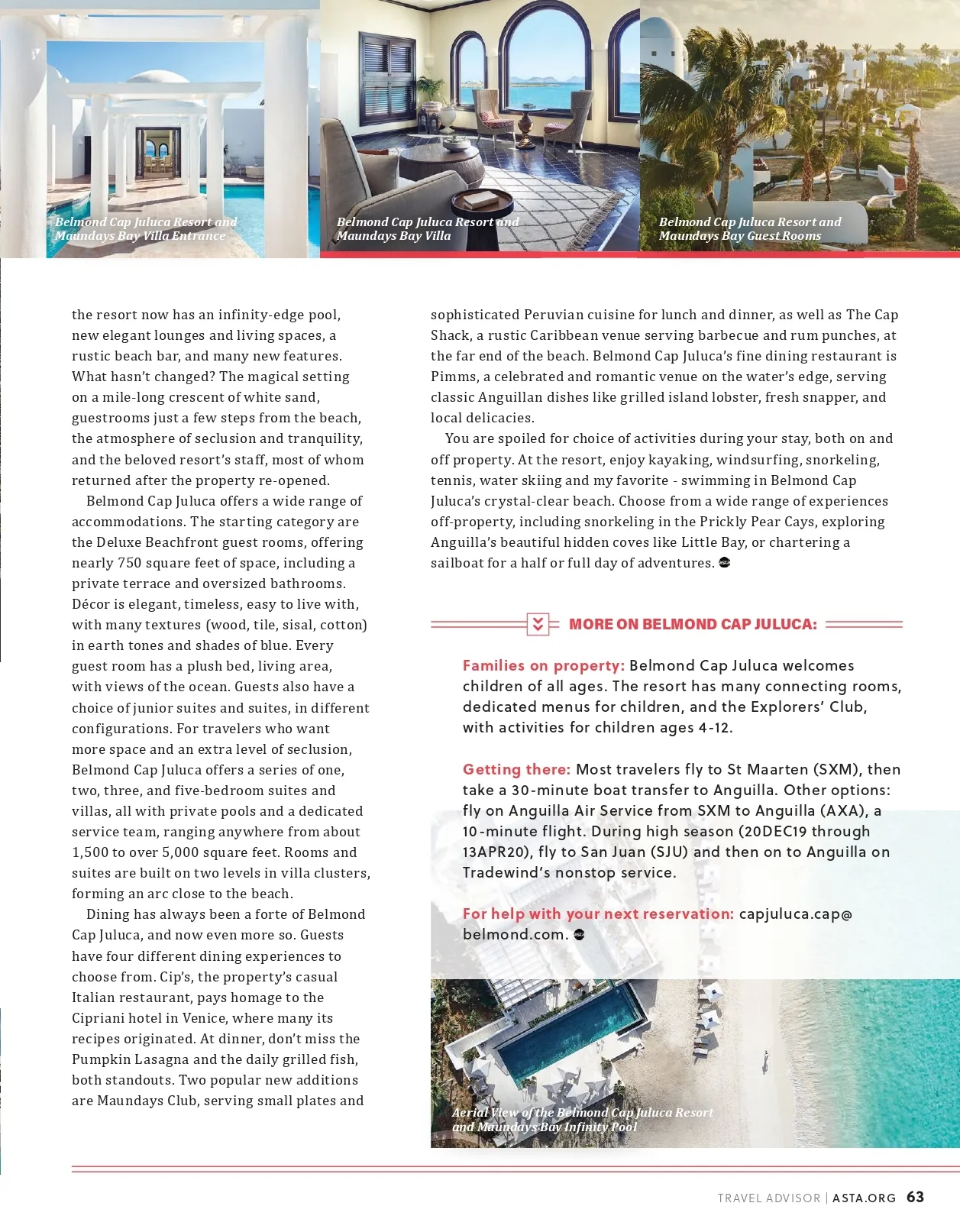 Belmond Cap Juluca Resort and Maundays Bay Villa Entrance

Belmond Cap Juluca Resort and Maundays Bay Villa

Belmond Cap Juluca Resort and Maundays Bay Guest Rooms

the resort now has an infinity-edge pool, new elegant lounges and living spaces, a rustic beach bar, and many new features. What hasn't changed? The magical setting on a mile-long crescent of white sand, guestrooms just a few steps from the beach, the atmosphere of seclusion and tranquility, and the beloved resort's staff, most of whom returned after the property re-opened.

Belmond Cap Juluca offers a wide range of accommodations. The starting category are the Deluxe Beachfront guest rooms, offering nearly 750 square feet of space, including a private terrace and oversized bathrooms. Décor is elegant, timeless, easy to live with, with many textures (wood, tile, sisal, cotton) in earth tones and shades of blue. Every guest room has a plush bed, living area, with views of the ocean. Guests also have a choice of junior suites and suites, in different configurations. For travelers who want more space and an extra level of seclusion, Belmond Cap Juluca offers a series of one, two, three, and five-bedroom suites and villas, all with private pools and a dedicated service team, ranging anywhere from about 1,500 to over 5,000 square feet. Rooms and suites are built on two levels in villa clusters, forming an arc close to the beach.

Dining has always been a forte of Belmond Cap Juluca, and now even more so. Guests have four different dining experiences to choose from. Cip's, the property's casual Italian restaurant, pays homage to the Cipriani hotel in Venice, where many its recipes originated. At dinner, don't miss the Pumpkin Lasagna and the daily grilled fish, both standouts. Two popular new additions are Maundays Club, serving small plates and sophisticated Peruvian cuisine for lunch and dinner, as well as The Cap Shack, a rustic Caribbean venue serving barbecue and rum punches, at the far end of the beach. Belmond Cap Juluca's fine dining restaurant is Pimms, a celebrated and romantic venue on the water's edge, serving classic Anguillan dishes like grilled island lobster, fresh snapper, and local delicacies.

You are spoiled for choice of activities during your stay, both on and off property. At the resort, enjoy kayaking, windsurfing, snorkeling, tennis, water skiing and my favorite - swimming in Belmond Cap Juluca's crystal-clear beach. Choose from a wide range of experiences off-property, including snorkeling in the Prickly Pear Cays, exploring Anguilla's beautiful hidden coves like Little Bay, or chartering a sailboat for a half or full day of adventures.

MORE ON BELMOND CAP JULUCA:

Families on property: Belmond Cap Juluca welcomes children of all ages. The resort has many connecting rooms, dedicated menus for children, and the Explorers' Club, with activities for children ages 4-12.

Getting there: Most travelers fly to St Maarten (SXM), then take a 30-minute boat transfer to Anguilla. Other options: fly on Anguilla Air Service from SXM to Anguilla (AXA), a 10-minute flight. During high season (20DEC19 through 13APR20), fly to San Juan (SJU) and then on to Anguilla on Tradewind's nonstop service.

For help with your next reservation: capjuluca.cap@belmond.com.

Aerial View of the Belmond Cap Juluca Resort and Maundays Bay Infinity Pool

TRAVEL ADVISOR | ASTA.ORG 63